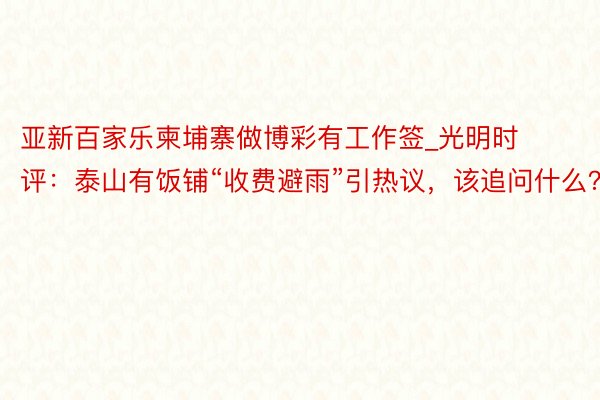 亚新百家乐柬埔寨做博彩有工作签_光明时评：泰山有饭铺“收费避雨”引热议，该追问什么?